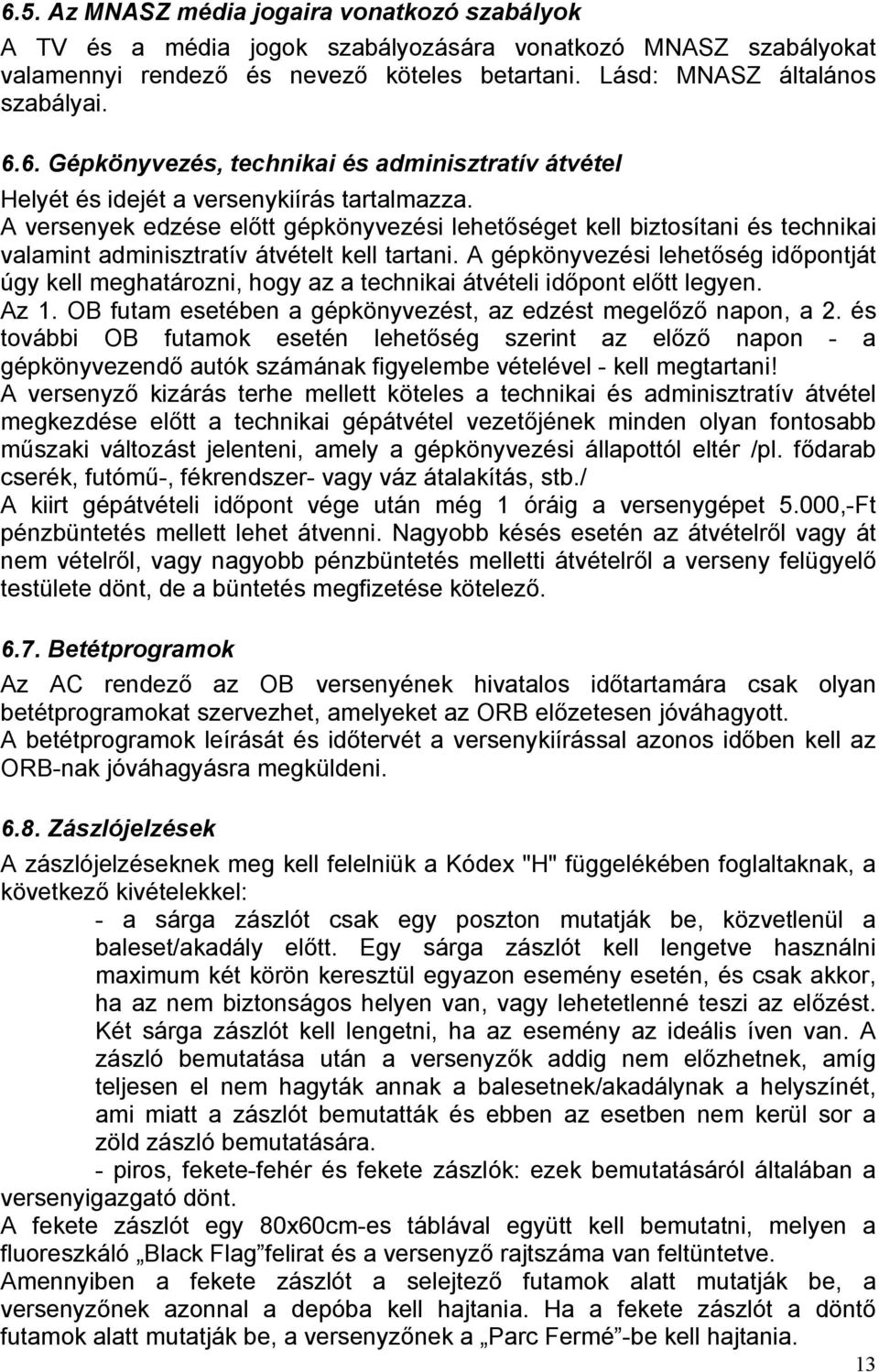 6.5. Az MNASZ média jogaira vonatkozó szabályok

A TV és a média jogok szabályozására vonatkozó MNASZ szabályokat valamennyi rendező és nevező köteles betartani. Lásd: MNASZ általános szabályai.

6.6. Gépkönyvezés, technikai és adminisztratív átvétel

Helyét és idejét a versenykiírás tartalmazza.
A versenyek edzése előtt gépkönyvezési lehetőséget kell biztosítani és technikai valamint adminisztratív átvételt kell tartani. A gépkönyvezési lehetőség időpontját úgy kell meghatározni, hogy az a technikai átvételi időpont előtt legyen.
Az 1. OB futam esetében a gépkönyvezést, az edzést megelőző napon, a 2. és további OB futamok esetén lehetőség szerint az előző napon - a gépkönyvezendő autók számának figyelembe vételével - kell megtartani!
A versenyző kizárás terhe mellett köteles a technikai és adminisztratív átvétel megkezdése előtt a technikai gépátvétel vezetőjének minden olyan fontosabb műszaki változást jelenteni, amely a gépkönyvezési állapottól eltér /pl. fődarab cserék, futómű-, fékrendszer- vagy váz átalakítás, stb./
A kiirt gépátvételi időpont vége után még 1 óráig a versenygépet 5.000,-Ft pénzbüntetés mellett lehet átvenni. Nagyobb késés esetén az átvételről vagy át nem vételről, vagy nagyobb pénzbüntetés melletti átvételről a verseny felügyelő testülete dönt, de a büntetés megfizetése kötelező.

6.7. Betétprogramok

Az AC rendező az OB versenyének hivatalos időtartamára csak olyan betétprogramokat szervezhet, amelyeket az ORB előzetesen jóváhagyott.
A betétprogramok leírását és időtervét a versenykiírással azonos időben kell az ORB-nak jóváhagyásra megküldeni.

6.8. Zászlójelzések

A zászlójelzéseknek meg kell felelniük a Kódex "H" függelékében foglaltaknak, a következő kivételekkel:
- a sárga zászlót csak egy poszton mutatják be, közvetlenül a baleset/akadály előtt. Egy sárga zászlót kell lengetve használni maximum két körön keresztül egyazon esemény esetén, és csak akkor, ha az nem biztonságos helyen van, vagy lehetetlenné teszi az előzést. Két sárga zászlót kell lengetni, ha az esemény az ideális íven van. A zászló bemutatása után a versenyzők addig nem előzhetnek, amíg teljesen el nem hagyták annak a balesetnek/akadálynak a helyszínét, ami miatt a zászlót bemutatták és ebben az esetben nem kerül sor a zöld zászló bemutatására.
- piros, fekete-fehér és fekete zászlók: ezek bemutatásáról általában a versenyigazgató dönt.
A fekete zászlót egy 80x60cm-es táblával együtt kell bemutatni, melyen a fluoreszkáló „Black Flag”felirat és a versenyző rajtszáma van feltüntetve.
Amennyiben a fekete zászlót a selejtező futamok alatt mutatják be, a versenyzőnek azonnal a depóba kell hajtania. Ha a fekete zászlót a döntő futamok alatt mutatják be, a versenyzőnek a „Parc Fermé”-be kell hajtania.

13